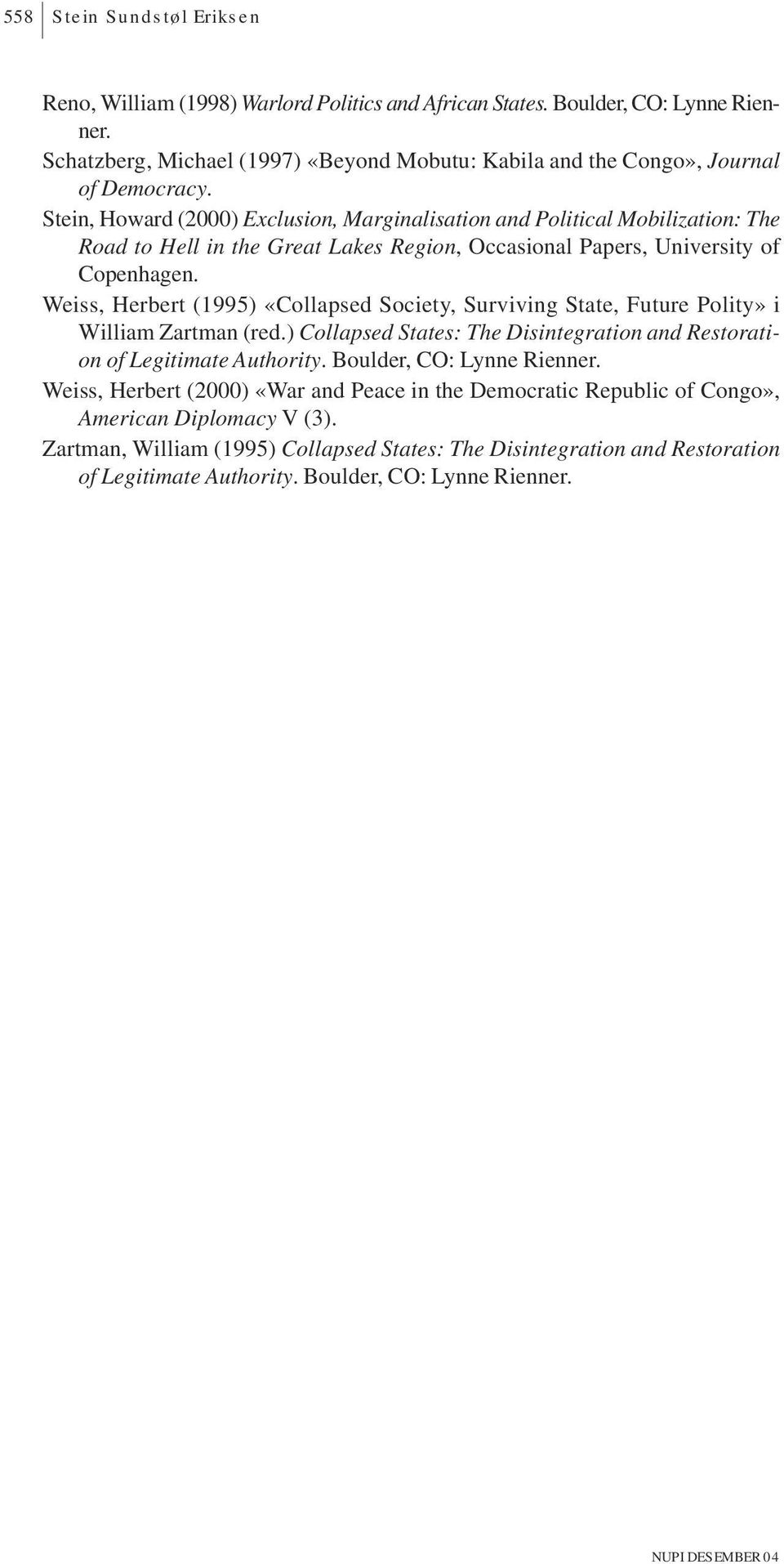 558 Stein Sundstøl Eriksen

Reno, William (1998) Warlord Politics and African States. Boulder, CO: Lynne Rienner.

Schatzberg, Michael (1997) «Beyond Mobutu: Kabila and the Congo», Journal of Democracy.

Stein, Howard (2000) Exclusion, Marginalisation and Political Mobilization: The Road to Hell in the Great Lakes Region, Occasional Papers, University of Copenhagen.

Weiss, Herbert (1995) «Collapsed Society, Surviving State, Future Polity» i William Zartman (red.) Collapsed States: The Disintegration and Restoration of Legitimate Authority. Boulder, CO: Lynne Rienner.

Weiss, Herbert (2000) «War and Peace in the Democratic Republic of Congo», American Diplomacy V (3).

Zartman, William (1995) Collapsed States: The Disintegration and Restoration of Legitimate Authority. Boulder, CO: Lynne Rienner.

NUPI DESEMBER 04